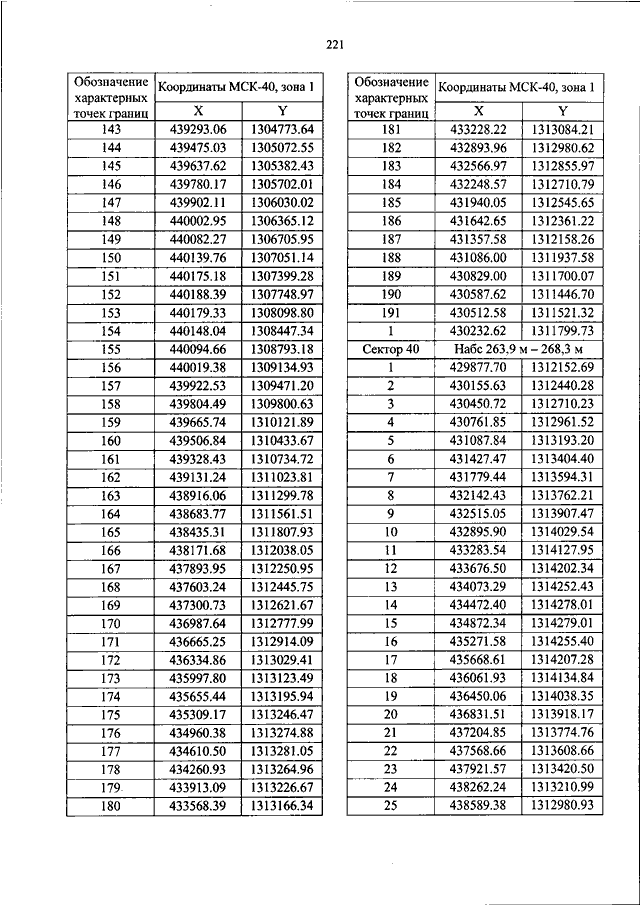 221

| Обозначение характерных точек границ | Координаты МСК-40, зона 1 | |
|---|---|---|
| | X | Y |
| 143 | 439293.06 | 1304773.64 |
| 144 | 439475.03 | 1305072.55 |
| 145 | 439637.62 | 1305382.43 |
| 146 | 439780.17 | 1305702.01 |
| 147 | 439902.11 | 1306030.02 |
| 148 | 440002.95 | 1306365.12 |
| 149 | 440082.27 | 1306705.95 |
| 150 | 440139.76 | 1307051.14 |
| 151 | 440175.18 | 1307399.28 |
| 152 | 440188.39 | 1307748.97 |
| 153 | 440179.33 | 1308098.80 |
| 154 | 440148.04 | 1308447.34 |
| 155 | 440094.66 | 1308793.18 |
| 156 | 440019.38 | 1309134.93 |
| 157 | 439922.53 | 1309471.20 |
| 158 | 439804.49 | 1309800.63 |
| 159 | 439665.74 | 1310121.89 |
| 160 | 439506.84 | 1310433.67 |
| 161 | 439328.43 | 1310734.72 |
| 162 | 439131.24 | 1311023.81 |
| 163 | 438916.06 | 1311299.78 |
| 164 | 438683.77 | 1311561.51 |
| 165 | 438435.31 | 1311807.93 |
| 166 | 438171.68 | 1312038.05 |
| 167 | 437893.95 | 1312250.95 |
| 168 | 437603.24 | 1312445.75 |
| 169 | 437300.73 | 1312621.67 |
| 170 | 436987.64 | 1312777.99 |
| 171 | 436665.25 | 1312914.09 |
| 172 | 436334.86 | 1313029.41 |
| 173 | 435997.80 | 1313123.49 |
| 174 | 435655.44 | 1313195.94 |
| 175 | 435309.17 | 1313246.47 |
| 176 | 434960.38 | 1313274.88 |
| 177 | 434610.50 | 1313281.05 |
| 178 | 434260.93 | 1313264.96 |
| 179 | 433913.09 | 1313226.67 |
| 180 | 433568.39 | 1313166.34 |

| Обозначение характерных точек границ | Координаты МСК-40, зона 1 | |
|---|---|---|
| | X | Y |
| 181 | 433228.22 | 1313084.21 |
| 182 | 432893.96 | 1312980.62 |
| 183 | 432566.97 | 1312855.97 |
| 184 | 432248.57 | 1312710.79 |
| 185 | 431940.05 | 1312545.65 |
| 186 | 431642.65 | 1312361.22 |
| 187 | 431357.58 | 1312158.26 |
| 188 | 431086.00 | 1311937.58 |
| 189 | 430829.00 | 1311700.07 |
| 190 | 430587.62 | 1311446.70 |
| 191 | 430512.58 | 1311521.32 |
| 1 | 430232.62 | 1311799.73 |
| Сектор 40 | Набс 263,9 м – 268,3 м | |
| 1 | 429877.70 | 1312152.69 |
| 2 | 430155.63 | 1312440.28 |
| 3 | 430450.72 | 1312710.23 |
| 4 | 430761.85 | 1312961.52 |
| 5 | 431087.84 | 1313193.20 |
| 6 | 431427.47 | 1313404.40 |
| 7 | 431779.44 | 1313594.31 |
| 8 | 432142.43 | 1313762.21 |
| 9 | 432515.05 | 1313907.47 |
| 10 | 432895.90 | 1314029.54 |
| 11 | 433283.54 | 1314127.95 |
| 12 | 433676.50 | 1314202.34 |
| 13 | 434073.29 | 1314252.43 |
| 14 | 434472.40 | 1314278.01 |
| 15 | 434872.34 | 1314279.01 |
| 16 | 435271.58 | 1314255.40 |
| 17 | 435668.61 | 1314207.28 |
| 18 | 436061.93 | 1314134.84 |
| 19 | 436450.06 | 1314038.35 |
| 20 | 436831.51 | 1313918.17 |
| 21 | 437204.85 | 1313774.76 |
| 22 | 437568.66 | 1313608.66 |
| 23 | 437921.57 | 1313420.50 |
| 24 | 438262.24 | 1313210.99 |
| 25 | 438589.38 | 1312980.93 |